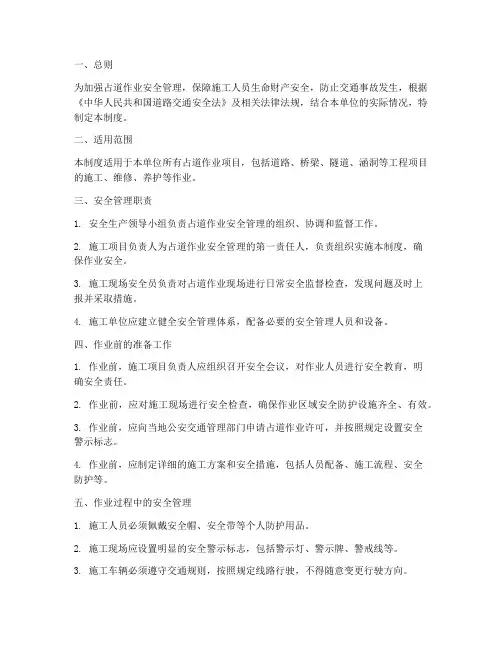 一、总则

为加强占道作业安全管理，保障施工人员生命财产安全，防止交通事故发生，根据《中华人民共和国道路交通安全法》及相关法律法规，结合本单位的实际情况，特制定本制度。

二、适用范围

本制度适用于本单位所有占道作业项目，包括道路、桥梁、隧道、涵洞等工程项目的施工、维修、养护等作业。

三、安全管理职责

1. 安全生产领导小组负责占道作业安全管理的组织、协调和监督工作。

2. 施工项目负责人为占道作业安全管理的第一责任人，负责组织实施本制度，确保作业安全。

3. 施工现场安全员负责对占道作业现场进行日常安全监督检查，发现问题及时上报并采取措施。

4. 施工单位应建立健全安全管理体系，配备必要的安全管理人员和设备。

四、作业前的准备工作

1. 作业前，施工项目负责人应组织召开安全会议，对作业人员进行安全教育，明确安全责任。

2. 作业前，应对施工现场进行安全检查，确保作业区域安全防护设施齐全、有效。

3. 作业前，应向当地公安交通管理部门申请占道作业许可，并按照规定设置安全警示标志。

4. 作业前，应制定详细的施工方案和安全措施，包括人员配备、施工流程、安全防护等。

五、作业过程中的安全管理

1. 施工人员必须佩戴安全帽、安全带等个人防护用品。

2. 施工现场应设置明显的安全警示标志，包括警示灯、警示牌、警戒线等。

3. 施工车辆必须遵守交通规则，按照规定线路行驶，不得随意变更行驶方向。